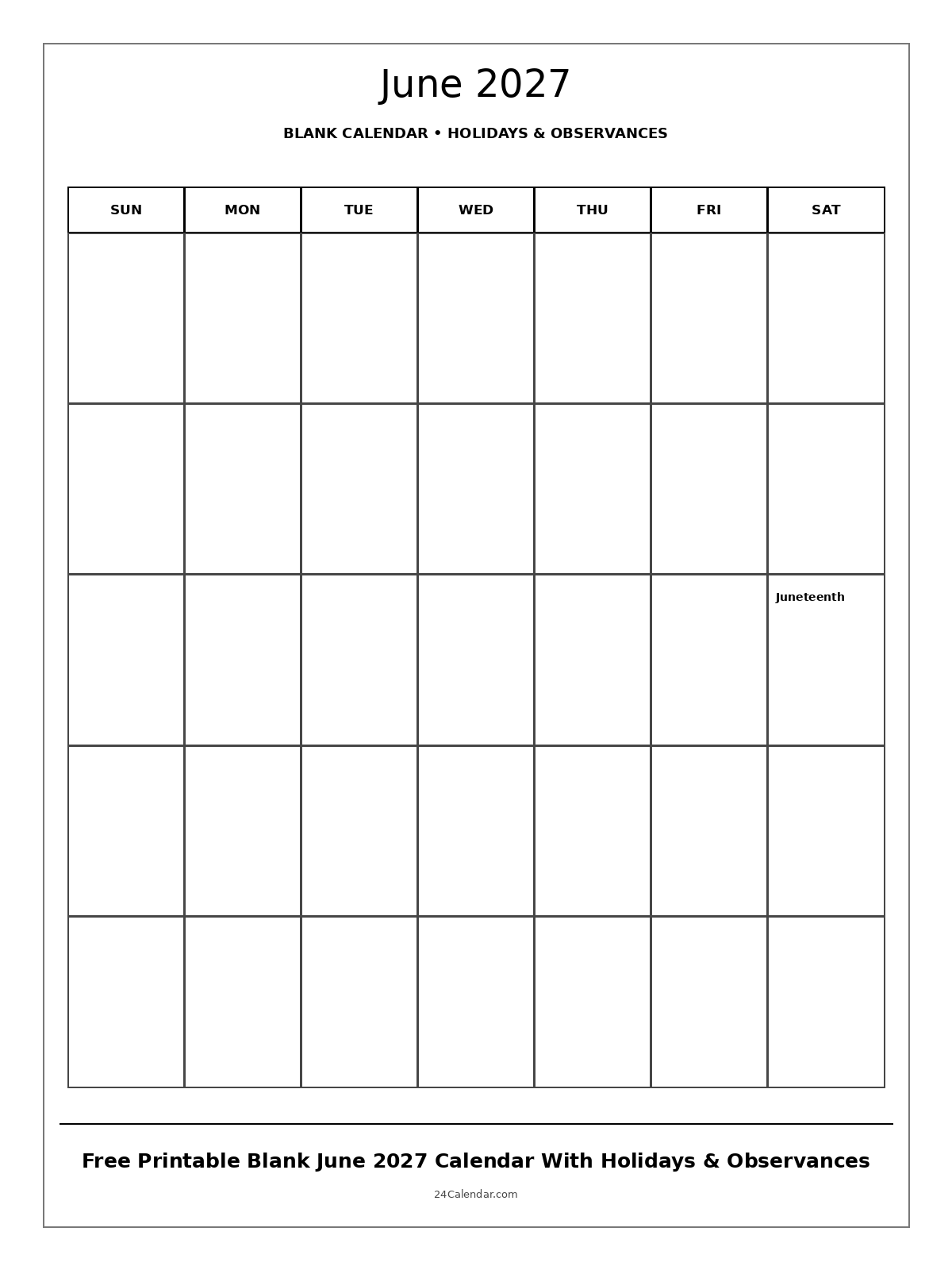 June 2027

BLANK CALENDAR • HOLIDAYS & OBSERVANCES

| SUN | MON | TUE | WED | THU | FRI | SAT |
|---|---|---|---|---|---|---|
| | | | | | | |
| | | | | | | |
| | | | | | | Juneteenth |
| | | | | | | |
| | | | | | | |

Free Printable Blank June 2027 Calendar With Holidays & Observances

24Calendar.com